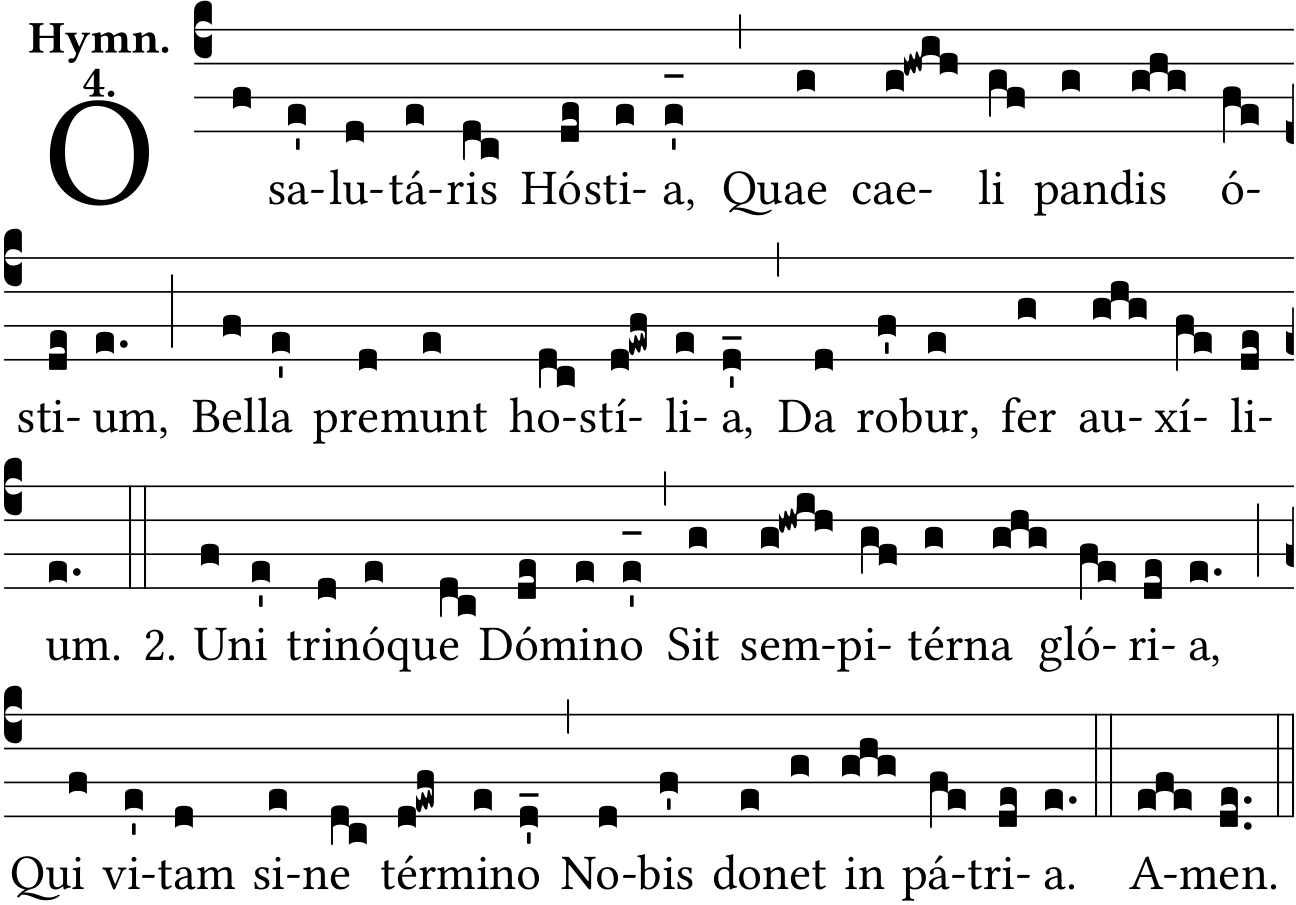 Hymn.
4.

O sa-lu-tá-ris Hósti- a, Quae cae- li pandis ó-

sti- um, Bella premunt ho-stí- li- a, Da robur, fer au- xí- li-

um. 2. Uni trinóque Dómino Sit sem-pi- térna gló- ri- a,

Qui vi-tam si-ne término No-bis donet in pá-tri- a. A-men.